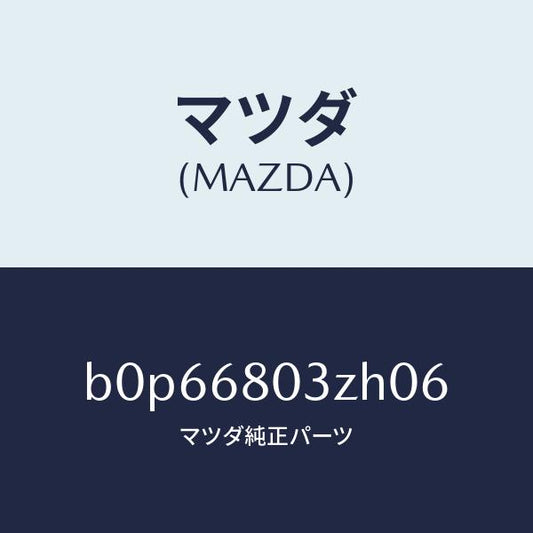 マツダ
(MAZDA)

b0p66803zh06

マツダ純正パーツ